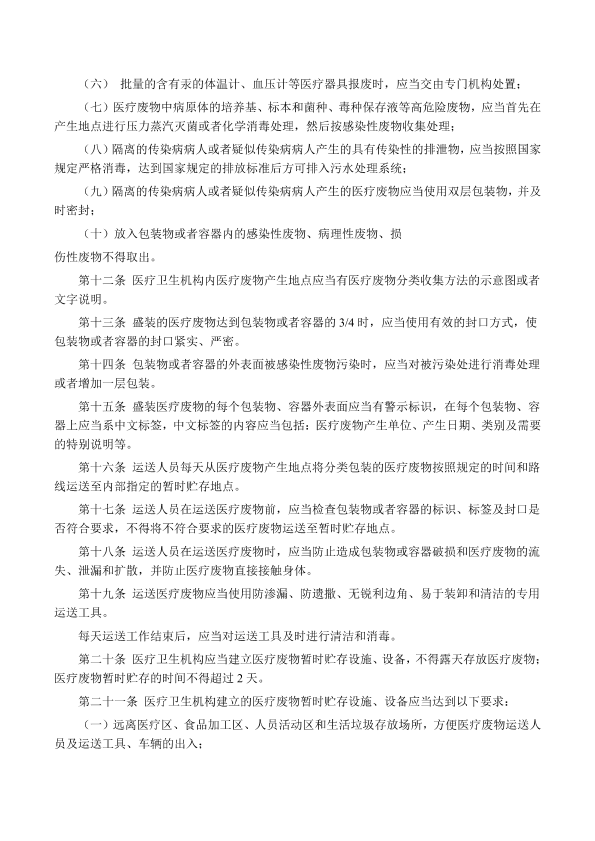 （六） 批量的含有汞的体温计、血压计等医疗器具报废时，应当交由专门机构处置；

（七）医疗废物中病原体的培养基、标本和菌种、毒种保存液等高危险废物，应当首先在产生地点进行压力蒸汽灭菌或者化学消毒处理，然后按感染性废物收集处理；

（八）隔离的传染病病人或者疑似传染病病人产生的具有传染性的排泄物，应当按照国家规定严格消毒，达到国家规定的排放标准后方可排入污水处理系统；

（九）隔离的传染病病人或者疑似传染病病人产生的医疗废物应当使用双层包装物，并及时密封；

（十）放入包装物或者容器内的感染性废物、病理性废物、损

伤性废物不得取出。

第十二条 医疗卫生机构内医疗废物产生地点应当有医疗废物分类收集方法的示意图或者文字说明。

第十三条 盛装的医疗废物达到包装物或者容器的 3/4 时，应当使用有效的封口方式，使包装物或者容器的封口紧实、严密。

第十四条 包装物或者容器的外表面被感染性废物污染时，应当对被污染处进行消毒处理或者增加一层包装。

第十五条 盛装医疗废物的每个包装物、容器外表面应当有警示标识，在每个包装物、容器上应当系中文标签，中文标签的内容应当包括：医疗废物产生单位、产生日期、类别及需要的特别说明等。

第十六条 运送人员每天从医疗废物产生地点将分类包装的医疗废物按照规定的时间和路线运送至内部指定的暂时贮存地点。

第十七条 运送人员在运送医疗废物前，应当检查包装物或者容器的标识、标签及封口是否符合要求，不得将不符合要求的医疗废物运送至暂时贮存地点。

第十八条 运送人员在运送医疗废物时，应当防止造成包装物或容器破损和医疗废物的流失、泄漏和扩散，并防止医疗废物直接接触身体。

第十九条 运送医疗废物应当使用防渗漏、防遗撒、无锐利边角、易于装卸和清洁的专用运送工具。

每天运送工作结束后，应当对运送工具及时进行清洁和消毒。

第二十条 医疗卫生机构应当建立医疗废物暂时贮存设施、设备，不得露天存放医疗废物；医疗废物暂时贮存的时间不得超过 2 天。

第二十一条 医疗卫生机构建立的医疗废物暂时贮存设施、设备应当达到以下要求：

（一）远离医疗区、食品加工区、人员活动区和生活垃圾存放场所，方便医疗废物运送人员及运送工具、车辆的出入；